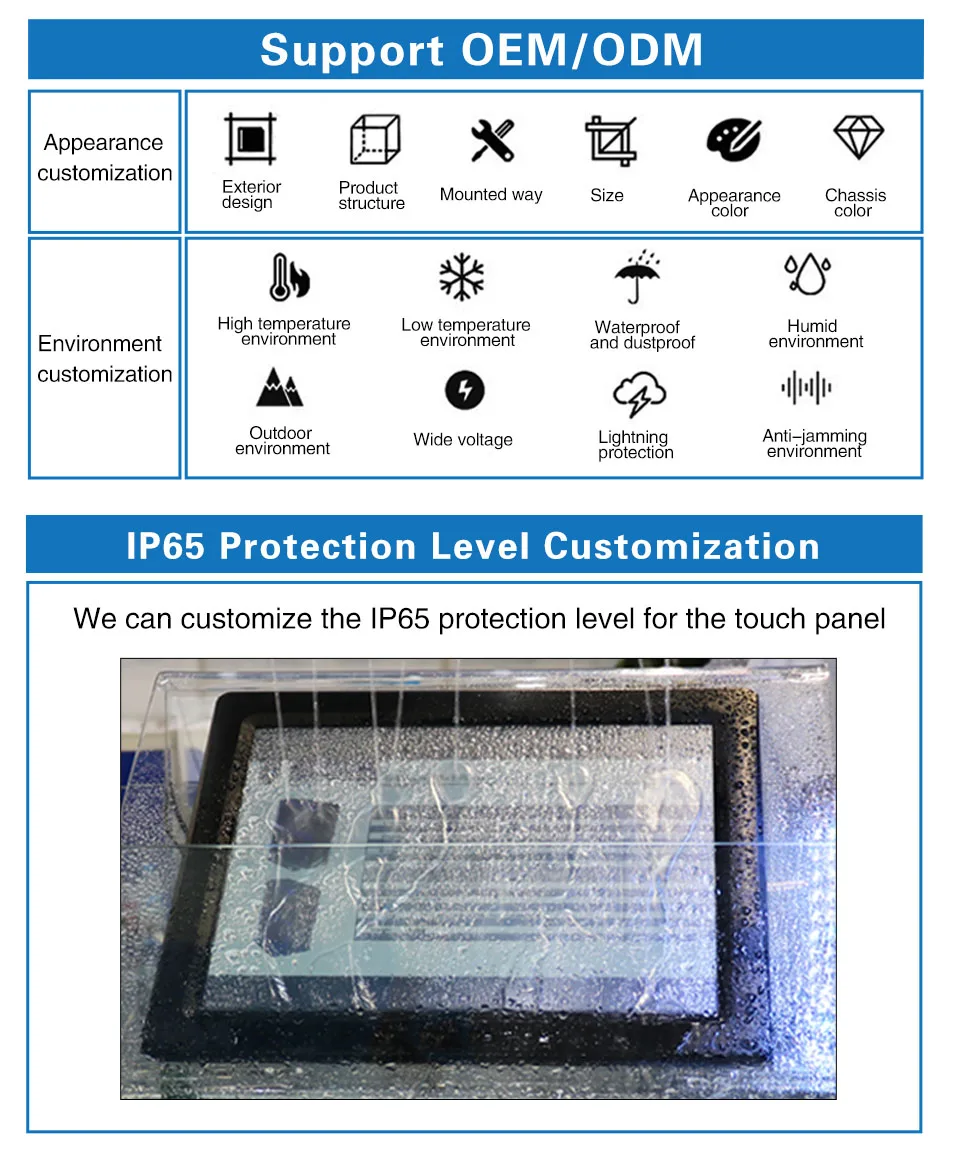 Support OEM/ODM

Appearance customization

Exterior design

Product structure

Mounted way

Size

Appearance color

Chassis color

Environment customization

High temperature environment

Low temperature environment

Waterproof and dustproof

Humid environment

Outdoor environment

Wide voltage

Lightning protection

Anti-jamming environment

IP65 Protection Level Customization

We can customize the IP65 protection level for the touch panel